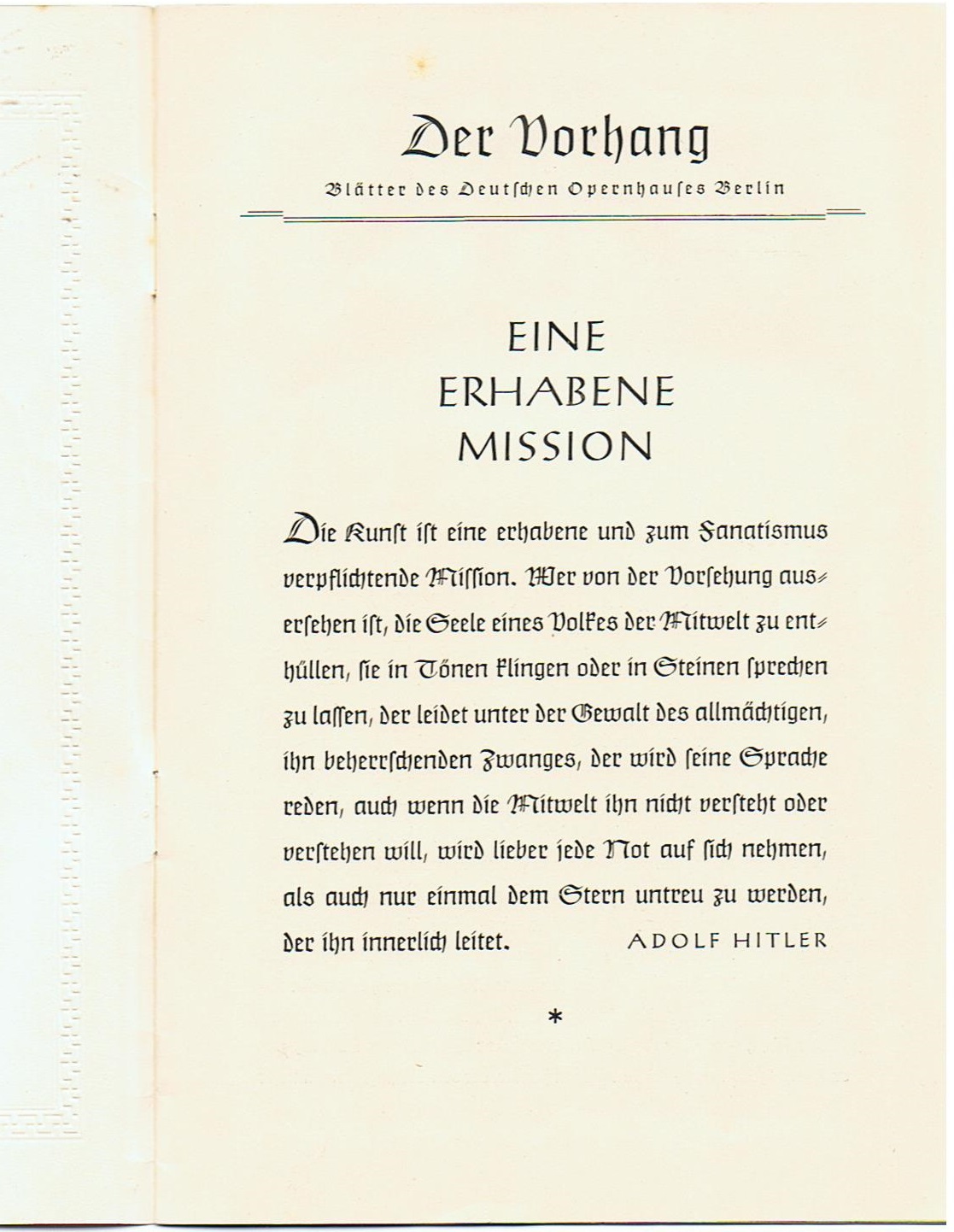 Der Vorhang

Blätter des Deutschen Opernhauses Berlin

EINE ERHABENE MISSION

Die Kunst ist eine erhabene und zum Fanatismus verpflichtende Mission. Wer von der Vorsehung ausersehen ist, die Seele eines Volkes der Mitwelt zu enthüllen, sie in Tönen klingen oder in Steinen sprechen zu lassen, der leidet unter der Gewalt des allmächtigen, ihn beherrschenden Zwanges, der wird seine Sprache reden, auch wenn die Mitwelt ihn nicht versteht oder verstehen will, wird lieber jede Not auf sich nehmen, als auch nur einmal dem Stern untreu zu werden, der ihn innerlich leitet. ADOLF HITLER

*